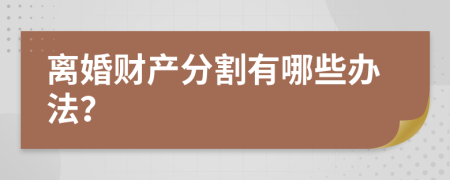 离婚财产分割有哪些办法?